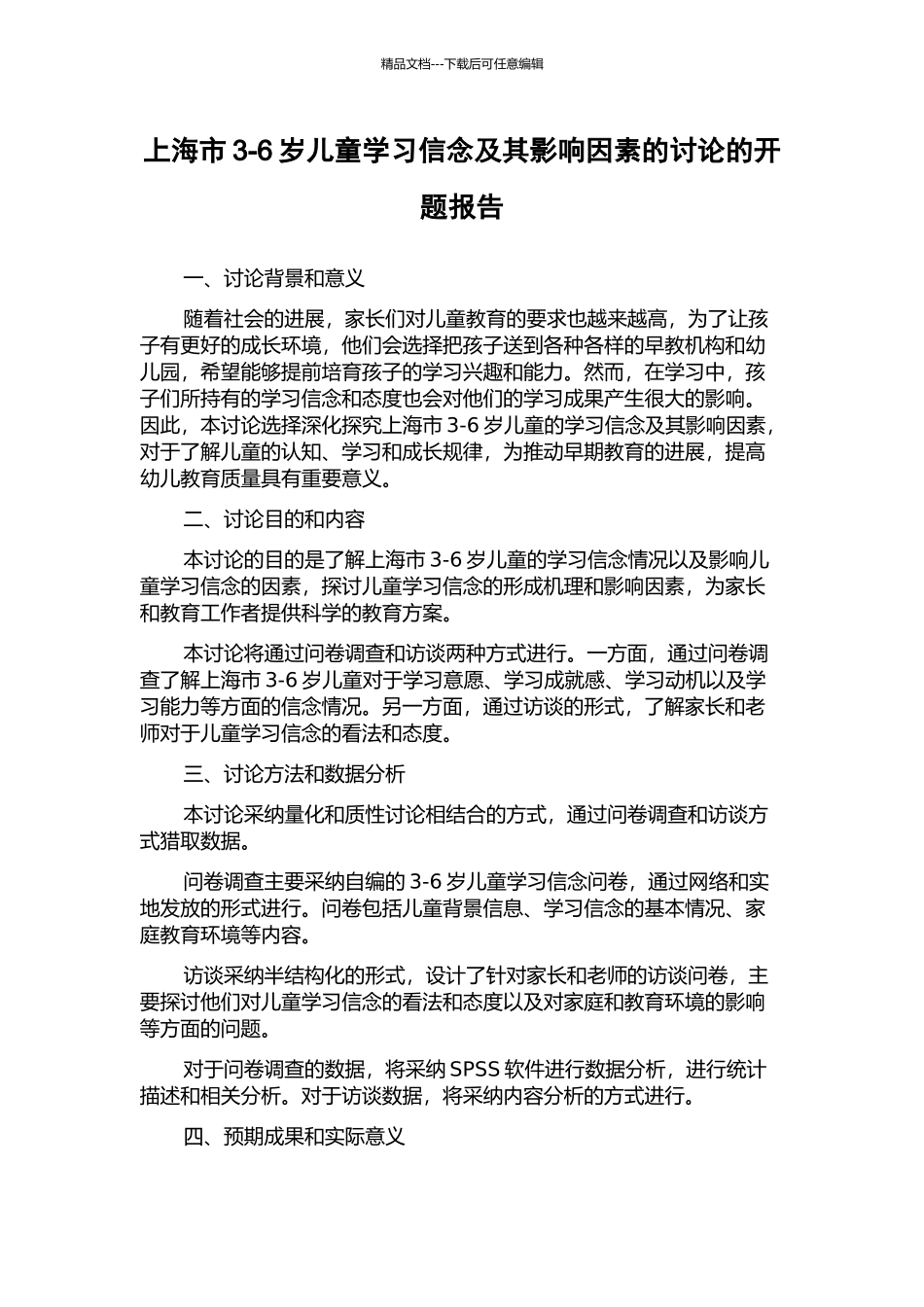 精品文档---下载后可任意编辑

上海市 3-6 岁儿童学习信念及其影响因素的讨论的开题报告

一、讨论背景和意义

随着社会的进展，家长们对儿童教育的要求也越来越高，为了让孩子有更好的成长环境，他们会选择把孩子送到各种各样的早教机构和幼儿园，希望能够提前培育孩子的学习兴趣和能力。然而，在学习中，孩子们所持有的学习信念和态度也会对他们的学习成果产生很大的影响。因此，本讨论选择深化探究上海市 3-6 岁儿童的学习信念及其影响因素，对于了解儿童的认知、学习和成长规律，为推动早期教育的进展，提高幼儿教育质量具有重要意义。

二、讨论目的和内容

本讨论的目的是了解上海市 3-6 岁儿童的学习信念情况以及影响儿童学习信念的因素，探讨儿童学习信念的形成机理和影响因素，为家长和教育工作者提供科学的教育方案。

本讨论将通过问卷调查和访谈两种方式进行。一方面，通过问卷调查了解上海市 3-6 岁儿童对于学习意愿、学习成就感、学习动机以及学习能力等方面的信念情况。另一方面，通过访谈的形式，了解家长和老师对于儿童学习信念的看法和态度。

三、讨论方法和数据分析

本讨论采纳量化和质性讨论相结合的方式，通过问卷调查和访谈方式猎取数据。

问卷调查主要采纳自编的 3-6 岁儿童学习信念问卷，通过网络和实地发放的形式进行。问卷包括儿童背景信息、学习信念的基本情况、家庭教育环境等内容。

访谈采纳半结构化的形式，设计了针对家长和老师的访谈问卷，主要探讨他们对儿童学习信念的看法和态度以及对家庭和教育环境的影响等方面的问题。

对于问卷调查的数据，将采纳 SPSS 软件进行数据分析，进行统计描述和相关分析。对于访谈数据，将采纳内容分析的方式进行。

四、预期成果和实际意义